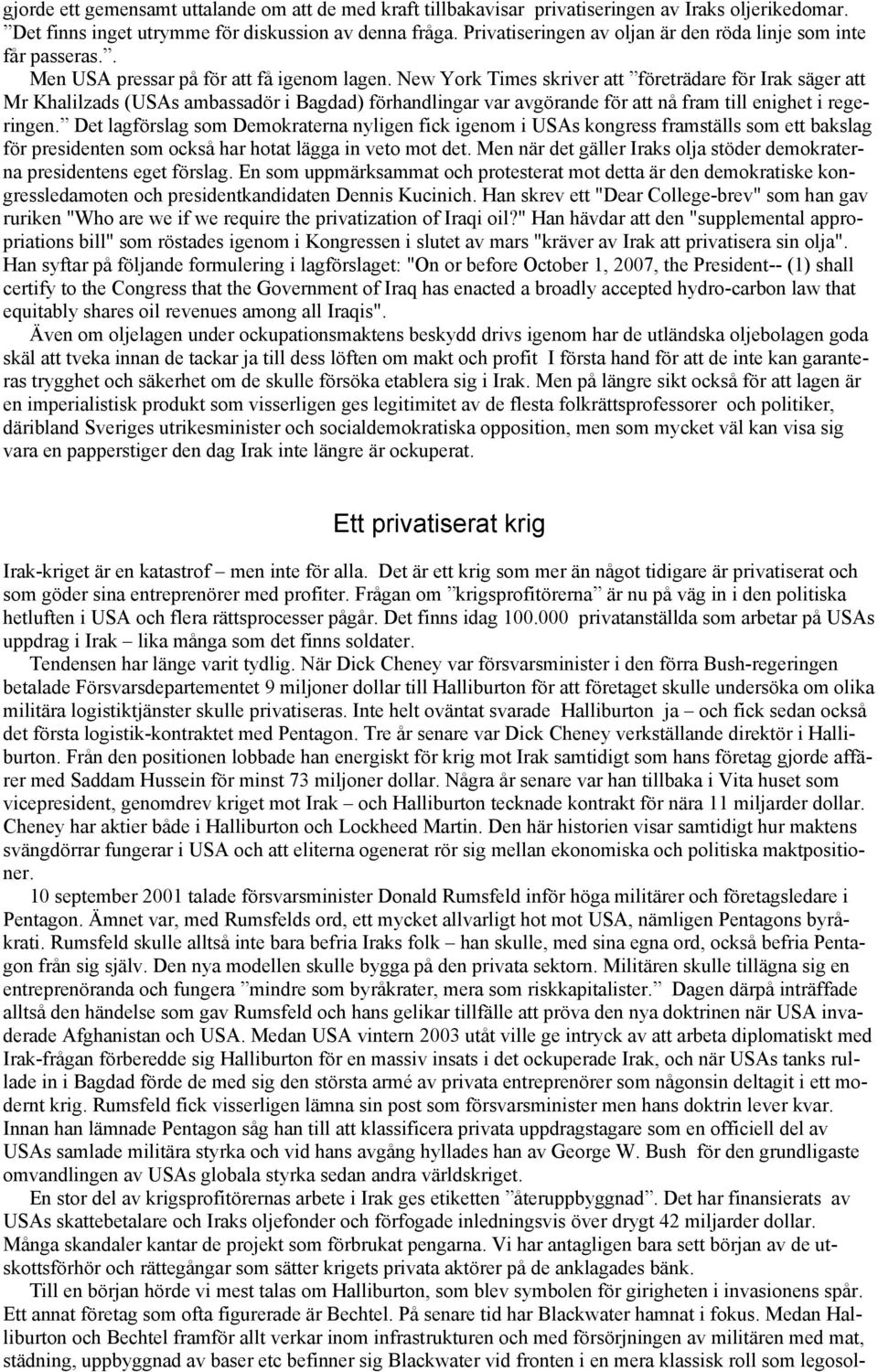 gjorde ett gemensamt uttalande om att de med kraft tillbakavisar privatiseringen av Iraks oljerikedomar. ”Det finns inget utrymme för diskussion av denna fråga. Privatiseringen av oljan är den röda linje som inte får passeras.”. Men USA pressar på för att få igenom lagen. New York Times skriver att ”företrädare för Irak säger att Mr Khalilzads (USAs ambassadör i Bagdad) förhandlingar var avgörande för att nå fram till enighet i regeringen.” Det lagförslag som Demokraterna nyligen fick igenom i USAs kongress framställs som ett bakslag för presidenten som också har hotat lägga in veto mot det. Men när det gäller Iraks olja stöder demokraterna presidentens eget förslag. En som uppmärksammat och protesterat mot detta är den demokratiske kongressledamoten och presidentkandidaten Dennis Kucinich. Han skrev ett "Dear College-brev" som han gav ruriken "Who are we if we require the privatization of Iraqi oil?" Han hävdar att den "supplemental appropriations bill" som röstades igenom i Kongressen i slutet av mars "kräver av Irak att privatisera sin olja". Han syftar på följande formulering i lagförslaget: "On or before October 1, 2007, the President-- (1) shall certify to the Congress that the Government of Iraq has enacted a broadly accepted hydro-carbon law that equitably shares oil revenues among all Iraqis".

Även om oljelagen under ockupationsmaktens beskydd drivs igenom har de utländska oljebolagen goda skäl att tveka innan de tackar ja till dess löften om makt och profit I första hand för att de inte kan garanteras trygghet och säkerhet om de skulle försöka etablera sig i Irak. Men på längre sikt också för att lagen är en imperialistisk produkt som visserligen ges legitimitet av de flesta folkrättsprofessorer och politiker, däribland Sveriges utrikesminister och socialdemokratiska opposition, men som mycket väl kan visa sig vara en papperstiger den dag Irak inte längre är ockuperat.

Ett privatiserat krig

Irak-kriget är en katastrof – men inte för alla. Det är ett krig som mer än något tidigare är privatiserat och som göder sina entreprenörer med profiter. Frågan om ”krigsprofitörerna” är nu på väg in i den politiska hetluften i USA och flera rättsprocesser pågår. Det finns idag 100.000 privatanställda som arbetar på USAs uppdrag i Irak – lika många som det finns soldater.

Tendensen har länge varit tydlig. När Dick Cheney var försvarsminister i den förra Bush-regeringen betalade Försvarsdepartementet 9 miljoner dollar till Halliburton för att företaget skulle undersöka om olika militära logistiktjänster skulle privatiseras. Inte helt oväntat svarade Halliburton ja – och fick sedan också det första logistik-kontraktet med Pentagon. Tre år senare var Dick Cheney verkställande direktör i Halliburton. Från den positionen lobbade han energiskt för krig mot Irak samtidigt som hans företag gjorde affärer med Saddam Hussein för minst 73 miljoner dollar. Några år senare var han tillbaka i Vita huset som vicepresident, genomdrev kriget mot Irak – och Halliburton tecknade kontrakt för nära 11 miljarder dollar. Cheney har aktier både i Halliburton och Lockheed Martin. Den här historien visar samtidigt hur maktens svängdörrar fungerar i USA och att eliterna ogenerat rör sig mellan ekonomiska och politiska maktpositioner.

10 september 2001 talade försvarsminister Donald Rumsfeld inför höga militärer och företagsledare i Pentagon. Ämnet var, med Rumsfelds ord, ett mycket allvarligt hot mot USA, nämligen Pentagons byråkrati. Rumsfeld skulle alltså inte bara befria Iraks folk – han skulle, med sina egna ord, också befria Pentagon från sig själv. Den nya modellen skulle bygga på den privata sektorn. Militären skulle tillägna sig en entreprenöranda och fungera ”mindre som byråkrater, mera som riskkapitalister.” Dagen därpå inträffade alltså den händelse som gav Rumsfeld och hans gelikar tillfälle att pröva den nya doktrinen när USA invaderade Afghanistan och USA. Medan USA vintern 2003 utåt ville ge intryck av att arbeta diplomatiskt med Irak-frågan förberedde sig Halliburton för en massiv insats i det ockuperade Irak, och när USAs tanks rullade in i Bagdad förde de med sig den största armé av privata entreprenörer som någonsin deltagit i ett modernt krig. Rumsfeld fick visserligen lämna sin post som försvarsminister men hans doktrin lever kvar. Innan han lämnade Pentagon såg han till att klassificera privata uppdragstagare som en officiell del av USAs samlade militära styrka och vid hans avgång hyllades han av George W. Bush för den grundligaste omvandlingen av USAs globala styrka sedan andra världskriget.

En stor del av krigsprofitörernas arbete i Irak ges etiketten ”återuppbyggnad”. Det har finansierats av USAs skattebetalare och Iraks oljefonder och förfogade inledningsvis över drygt 42 miljarder dollar. Många skandaler kantar de projekt som förbrukat pengarna. Vi har antagligen bara sett början av de utskottsförhör och rättegångar som sätter krigets privata aktörer på de anklagades bänk.

Till en början hörde vi mest talas om Halliburton, som blev symbolen för girigheten i invasionens spår. Ett annat företag som ofta figurerade är Bechtel. På senare tid har Blackwater hamnat i fokus. Medan Halliburton och Bechtel framför allt verkar inom infrastrukturen och med försörjningen av militären med mat, städning, uppbyggnad av baser etc befinner sig Blackwater vid fronten i en mera klassisk roll som legosol-